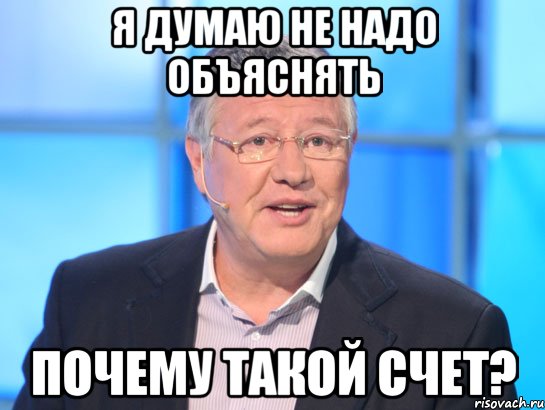 Я ДУМАЮ НЕ НАДО ОБЪЯСНЯТЬ

ПОЧЕМУ ТАКОЙ СЧЕТ?

risovach.ru